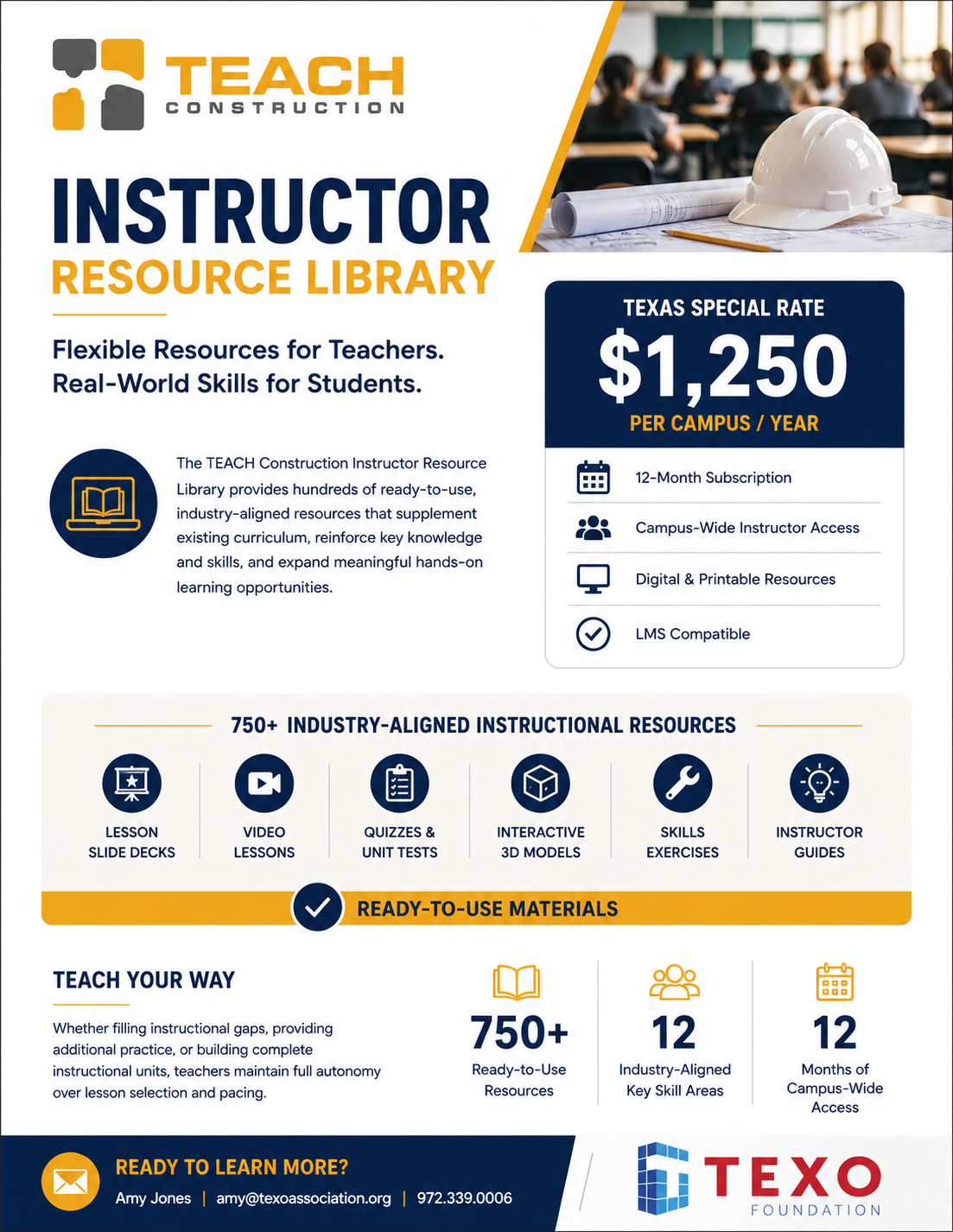 TEACH
CONSTRUCTION

INSTRUCTOR
RESOURCE LIBRARY

Flexible Resources for Teachers.
Real-World Skills for Students.

The TEACH Construction Instructor Resource Library provides hundreds of ready-to-use, industry-aligned resources that supplement existing curriculum, reinforce key knowledge and skills, and expand meaningful hands-on learning opportunities.

TEXAS SPECIAL RATE
$1,250
PER CAMPUS / YEAR

12-Month Subscription
Campus-Wide Instructor Access
Digital & Printable Resources
LMS Compatible

750+ INDUSTRY-ALIGNED INSTRUCTIONAL RESOURCES

LESSON SLIDE DECKS
VIDEO LESSONS
QUIZZES & UNIT TESTS
INTERACTIVE 3D MODELS
SKILLS EXERCISES
INSTRUCTOR GUIDES

READY-TO-USE MATERIALS

TEACH YOUR WAY

Whether filling instructional gaps, providing additional practice, or building complete instructional units, teachers maintain full autonomy over lesson selection and pacing.

750+
Ready-to-Use Resources

12
Industry-Aligned Key Skill Areas

12
Months of Campus-Wide Access

READY TO LEARN MORE?
Amy Jones | amy@texoassociation.org | 972.339.0006

TEXO
FOUNDATION